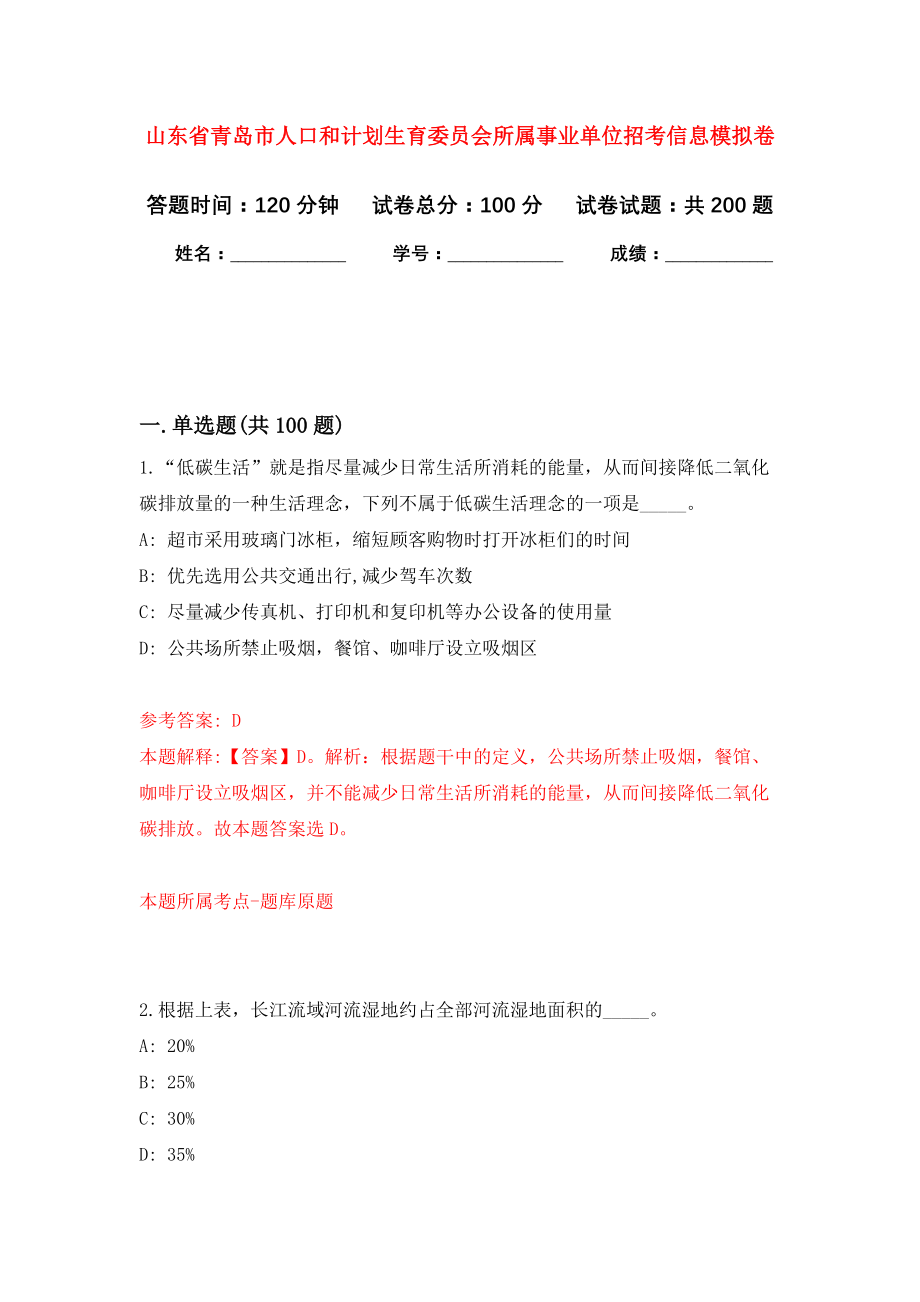 山东省青岛市人口和计划生育委员会所属事业单位招考信息模拟卷

答题时间：120 分钟　　试卷总分：100 分　　试卷试题：共 200 题

姓名：____________　　学号：____________　　成绩：___________

一. 单选题(共 100 题)

1.“低碳生活”就是指尽量减少日常生活所消耗的能量，从而间接降低二氧化碳排放量的一种生活理念，下列不属于低碳生活理念的一项是_____。

A: 超市采用玻璃门冰柜，缩短顾客购物时打开冰柜们的时间

B: 优先选用公共交通出行,减少驾车次数

C: 尽量减少传真机、打印机和复印机等办公设备的使用量

D: 公共场所禁止吸烟，餐馆、咖啡厅设立吸烟区

参考答案: D

本题解释:【答案】D。解析：根据题干中的定义，公共场所禁止吸烟，餐馆、咖啡厅设立吸烟区，并不能减少日常生活所消耗的能量，从而间接降低二氧化碳排放。故本题答案选 D。

本题所属考点-题库原题

2.根据上表，长江流域河流湿地约占全部河流湿地面积的_____。

A: 20%

B: 25%

C: 30%

D: 35%